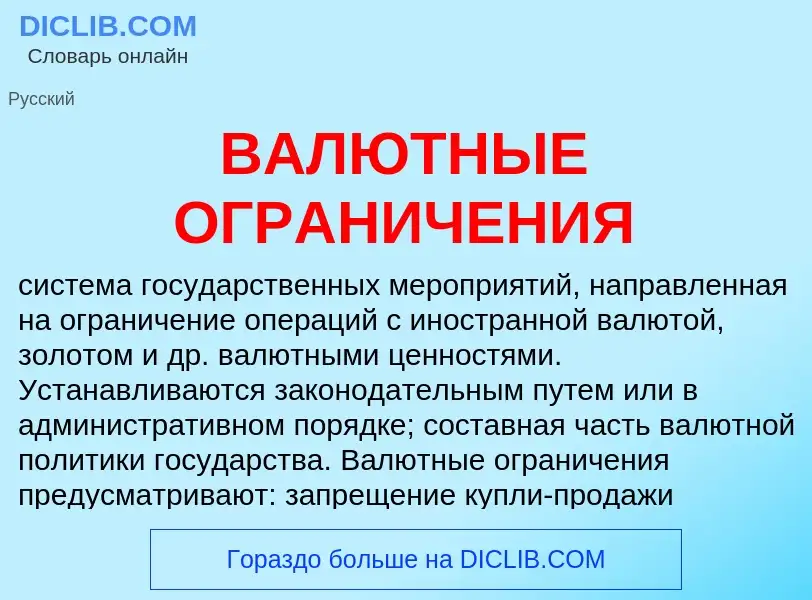 DICLIB.COM
Словарь онлайн

Русский

ВАЛЮТНЫЕ ОГРАНИЧЕНИЯ

система государственных мероприятий, направленная на ограничение операций с иностранной валютой, золотом и др. валютными ценностями. Устанавливаются законодательным путем или в административном порядке; составная часть валютной политики государства. Валютные ограничения предусматривают: запрещение купли-продажи

Гораздо больше на DICLIB.COM